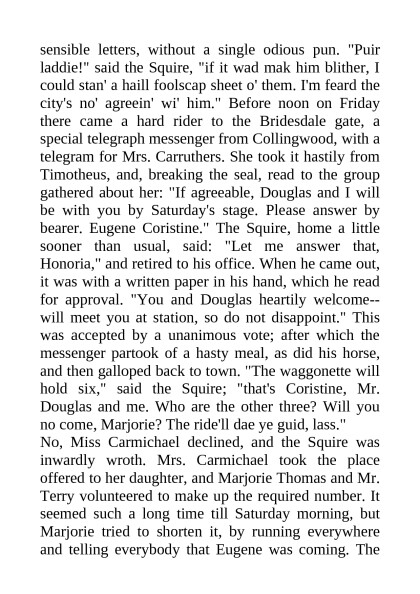 sensible letters, without a single odious pun. "Puir laddie!" said the Squire, "if it wad mak him blither, I could stan' a haill foolscap sheet o' them. I'm feard the city's no' agreein' wi' him." Before noon on Friday there came a hard rider to the Bridesdale gate, a special telegraph messenger from Collingwood, with a telegram for Mrs. Carruthers. She took it hastily from Timotheus, and, breaking the seal, read to the group gathered about her: "If agreeable, Douglas and I will be with you by Saturday's stage. Please answer by bearer. Eugene Coristine." The Squire, home a little sooner than usual, said: "Let me answer that, Honoria," and retired to his office. When he came out, it was with a written paper in his hand, which he read for approval. "You and Douglas heartily welcome--will meet you at station, so do not disappoint." This was accepted by a unanimous vote; after which the messenger partook of a hasty meal, as did his horse, and then galloped back to town. "The waggonette will hold six," said the Squire; "that's Coristine, Mr. Douglas and me. Who are the other three? Will you no come, Marjorie? The ride'll dae ye guid, lass."
No, Miss Carmichael declined, and the Squire was inwardly wroth. Mrs. Carmichael took the place offered to her daughter, and Marjorie Thomas and Mr. Terry volunteered to make up the required number. It seemed such a long time till Saturday morning, but Marjorie tried to shorten it, by running everywhere and telling everybody that Eugene was coming. The